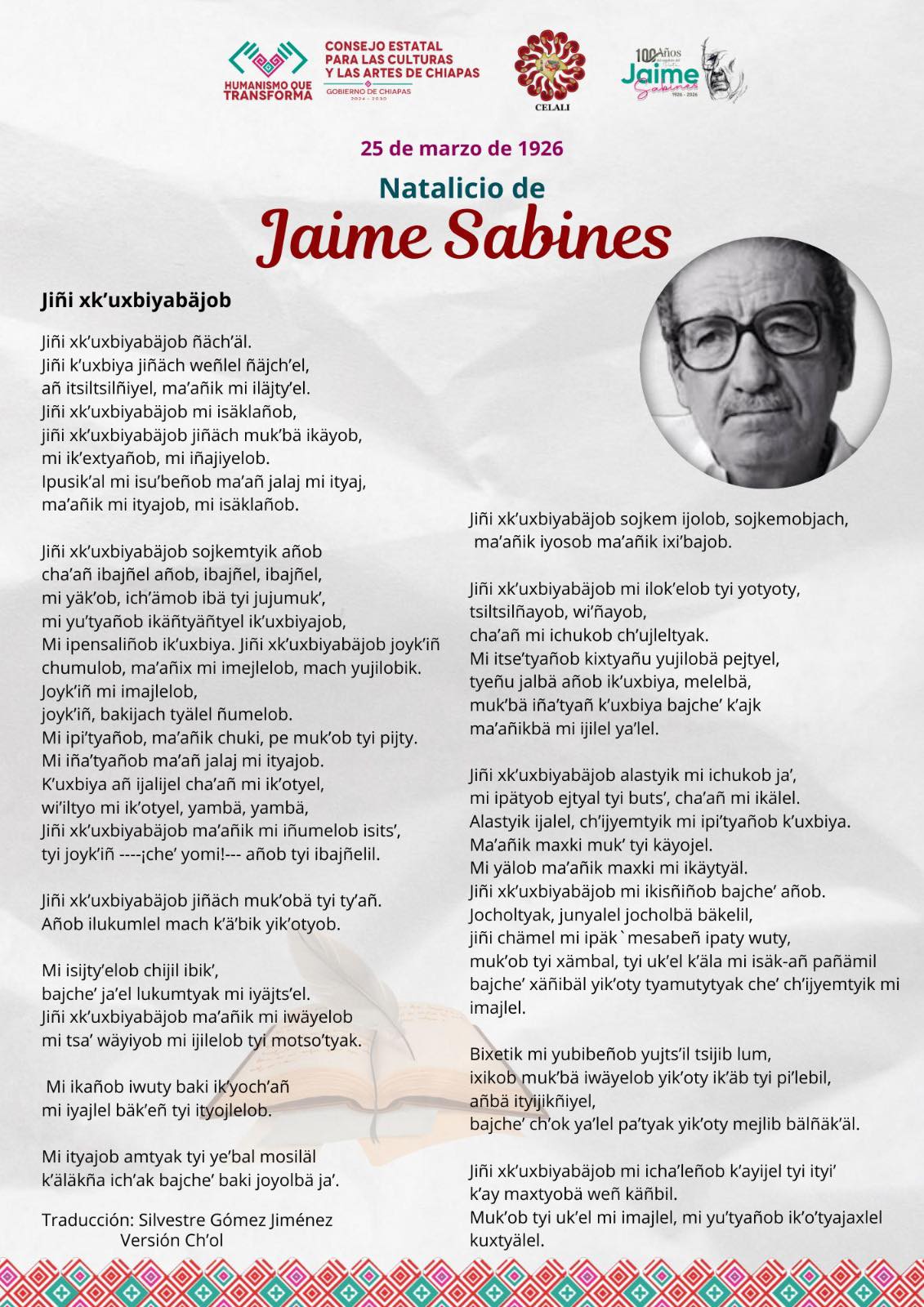 HUMANISMO QUE TRANSFORMA

CONSEJO ESTATAL PARA LAS CULTURAS Y LAS ARTES DE CHIAPAS
GOBIERNO DE CHIAPAS 2024 - 2030

CELALI

100 Años Jaime Sabines 1926 - 2026

25 de marzo de 1926

Natalicio de

Jaime Sabines

Jiñi xk'uxbiyabäjob

Jiñi xk'uxbiyabäjob ñäch'äl.
Jiñi k'uxbiya jiñäch weñlel ñäjch'el,
añ itsiltsilñiyel, ma'añik mi iläjty'el.
Jiñi xk'uxbiyabäjob mi isäklañob,
jiñi xk'uxbiyabäjob jiñäch muk'bä ikäyob,
mi ik'extyañob, mi iñajiyelob.
Ipusik'al mi isu'beñob ma'añ jalaj mi ityaj,
ma'añik mi ityajob, mi isäklañob.

Jiñi xk'uxbiyabäjob sojkemtyik añob
cha'añ ibajñel añob, ibajñel, ibajñel,
mi yäk'ob, ich'ämob ibä tyi jujumuk',
mi yu'tyañob ikäñtyäñtyel ik'uxbiyajob,
Mi ipensaliñob ik'uxbiya. Jiñi xk'uxbiyabäjob joyk'iñ chumulob, ma'añix mi imejlelob, mach yujilobik.
Joyk'iñ mi imajlelob,
joyk'iñ, bakijach tyälel ñumelob.
Mi ipi'tyañob, ma'añik chuki, pe muk'ob tyi pijty.
Mi iña'tyañob ma'añ jalaj mi ityajob.
K'uxbiya añ ijalijel cha'añ mi ik'otyel,
wi'iltyo mi ik'otyel, yambä, yambä,
Jiñi xk'uxbiyabäjob ma'añik mi iñumelob isits',
tyi joyk'iñ ----¡che' yomi!--- añob tyi ibajñelil.

Jiñi xk'uxbiyabäjob jiñäch muk'obä tyi ty'añ.
Añob ilukumlel mach k'ä'bik yik'otyob.

Mi isijty'elob chijil ibik',
bajche' ja'el lukumtyak mi iyäjts'el.
Jiñi xk'uxbiyabäjob ma'añik mi iwäyelob
mi tsa' wäyiyob mi ijilelob tyi motso'tyak.

Mi ikañob iwuty baki ik'yoch'añ
mi iyajlel bäk'eñ tyi ityojlelob.

Mi ityajob amtyak tyi ye'bal mosiläl
k'äläkña ich'ak bajche' baki joyolbä ja'.

Traducción: Silvestre Gómez Jiménez
Versión Ch'ol

Jiñi xk'uxbiyabäjob sojkem ijolob, sojkemobjach,
ma'añik iyosob ma'añik ixi'bajob.

Jiñi xk'uxbiyabäjob mi ilok'elob tyi yotyoty,
tsiltsilñayob, wi'ñayob,
cha'añ mi ichukob ch'ujleltyak.
Mi itse'tyañob kixtyañu yujilobä pejtyel,
tyeñu jalbä añob ik'uxbiya, melelbä,
muk'bä iña'tyañ k'uxbiya bajche' k'ajk
ma'añikbä mi ijilel ya'lel.

Jiñi xk'uxbiyabäjob alastyik mi ichukob ja',
mi ipätyob ejtyal tyi buts', cha'añ mi ikälel.
Alastyik ijalel, ch'ijyemtyik mi ipi'tyañob k'uxbiya.
Ma'añik maxki muk' tyi käyojel.
Mi yälob ma'añik maxki mi ikäytyäl.
Jiñi xk'uxbiyabäjob mi ikisñiñob bajche' añob.
Jocholtyak, junyalel jocholbä bäkelil,
jiñi chämel mi ipäk`mesabeñ ipaty wuty,
muk'ob tyi xämbal, tyi uk'el k'äla mi isäk-añ pañämil
bajche' xäñibäl yik'oty tyamutytyak che' ch'ijyemtyik mi imajlel.

Bixetik mi yubibeñob yujts'il tsijib lum,
ixikob muk'bä iwäyelob yik'oty ik'äb tyi pi'lebil,
añbä ityijikñiyel,
bajche' ch'ok ya'lel pa'tyak yik'oty mejlib bälñäk'äl.

Jiñi xk'uxbiyabäjob mi icha'leñob k'ayijel tyi ityi'
k'ay maxtyobä weñ käñbil.
Muk'ob tyi uk'el mi imajlel, mi yu'tyañob ik'o'tyajaxlel kuxtyälel.